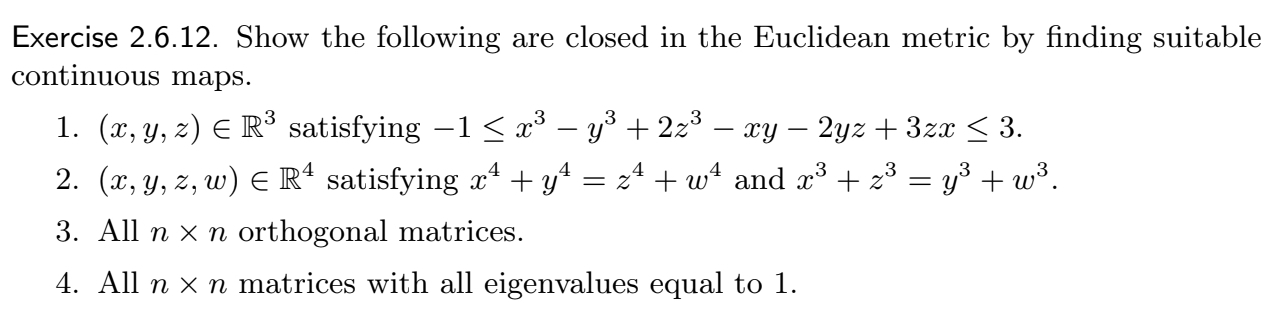 Exercise 2.6.12. Show the following are closed in the Euclidean metric by finding suitable continuous maps.

1. $(x, y, z) \in \mathbb{R}^3$ satisfying $-1 \leq x^3 - y^3 + 2z^3 - xy - 2yz + 3zx \leq 3$.
2. $(x, y, z, w) \in \mathbb{R}^4$ satisfying $x^4 + y^4 = z^4 + w^4$ and $x^3 + z^3 = y^3 + w^3$.
3. All $n \times n$ orthogonal matrices.
4. All $n \times n$ matrices with all eigenvalues equal to 1.